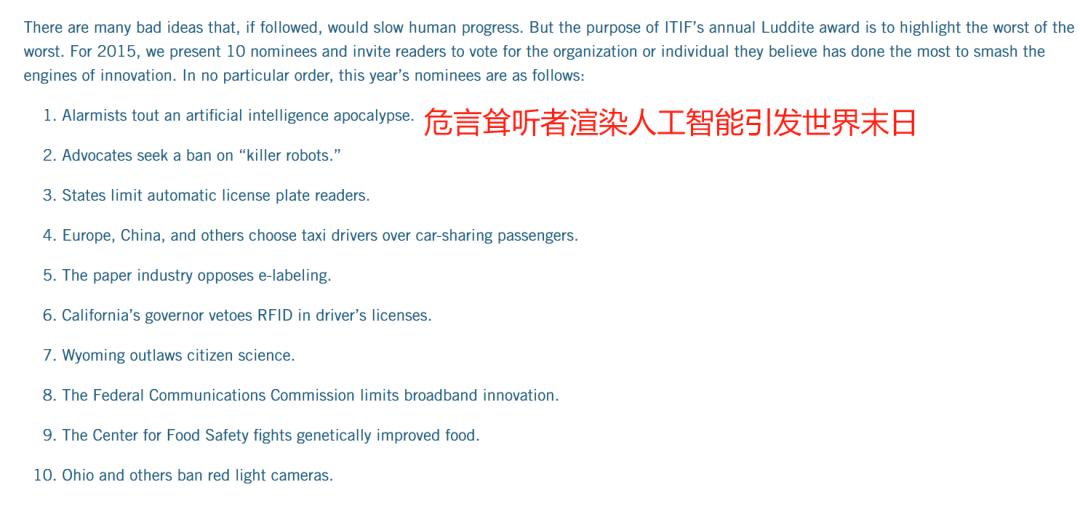 There are many bad ideas that, if followed, would slow human progress. But the purpose of ITIF's annual Luddite award is to highlight the worst of the worst. For 2015, we present 10 nominees and invite readers to vote for the organization or individual they believe has done the most to smash the engines of innovation. In no particular order, this year's nominees are as follows:

1. Alarmists tout an artificial intelligence apocalypse. 危言耸听者渲染人工智能引发世界末日

2. Advocates seek a ban on "killer robots."

3. States limit automatic license plate readers.

4. Europe, China, and others choose taxi drivers over car-sharing passengers.

5. The paper industry opposes e-labeling.

6. California's governor vetoes RFID in driver's licenses.

7. Wyoming outlaws citizen science.

8. The Federal Communications Commission limits broadband innovation.

9. The Center for Food Safety fights genetically improved food.

10. Ohio and others ban red light cameras.